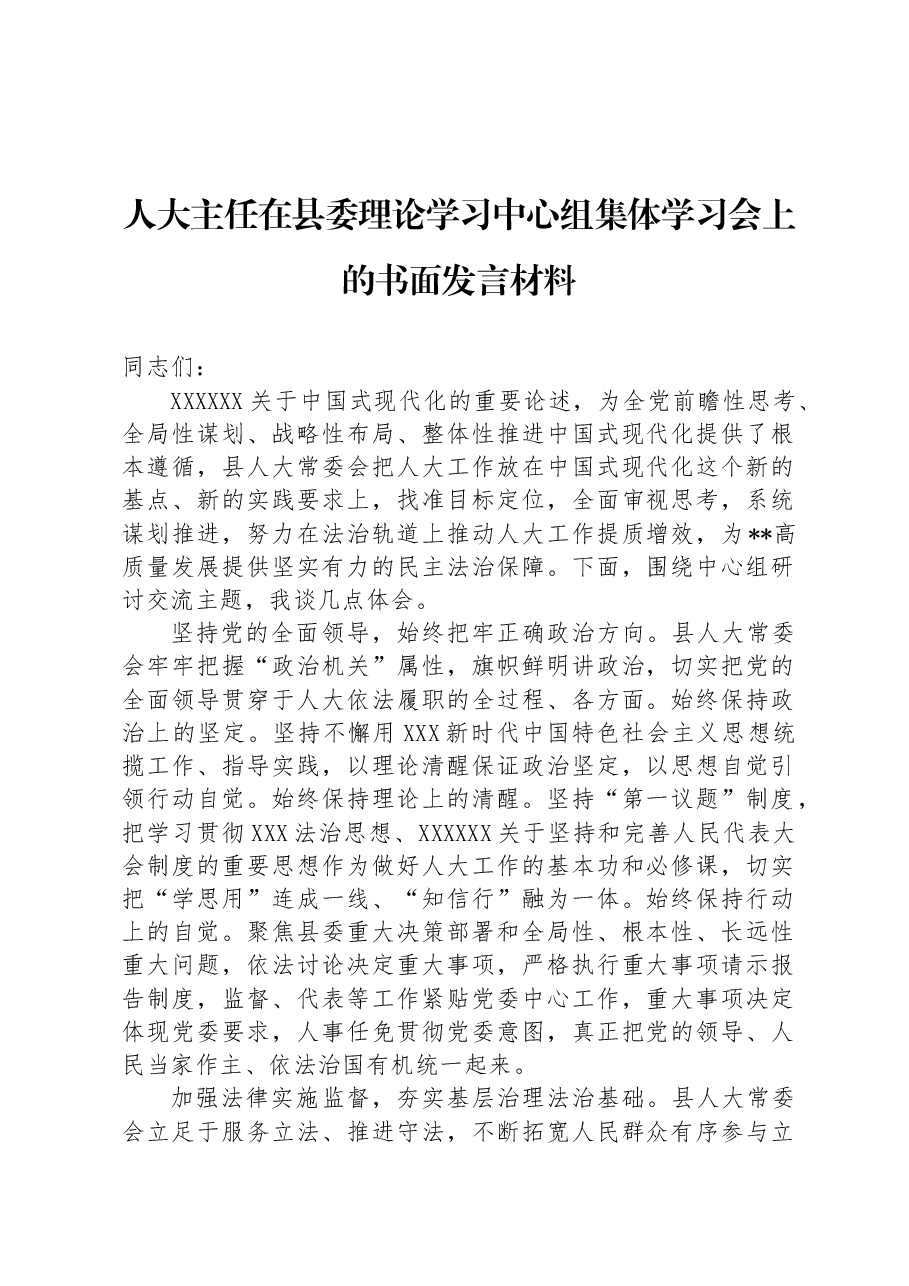 人大主任在县委理论学习中心组集体学习会上的书面发言材料

同志们：

XXXXXX关于中国式现代化的重要论述，为全党前瞻性思考、全局性谋划、战略性布局、整体性推进中国式现代化提供了根本遵循，县人大常委会把人大工作放在中国式现代化这个新的基点、新的实践要求上，找准目标定位，全面审视思考，系统谋划推进，努力在法治轨道上推动人大工作提质增效，为**高质量发展提供坚实有力的民主法治保障。下面，围绕中心组研讨交流主题，我谈几点体会。

坚持党的全面领导，始终把牢正确政治方向。县人大常委会牢牢把握“政治机关”属性，旗帜鲜明讲政治，切实把党的全面领导贯穿于人大依法履职的全过程、各方面。始终保持政治上的坚定。坚持不懈用XXX新时代中国特色社会主义思想统揽工作、指导实践，以理论清醒保证政治坚定，以思想自觉引领行动自觉。始终保持理论上的清醒。坚持“第一议题”制度，把学习贯彻XXX法治思想、XXXXXX关于坚持和完善人民代表大会制度的重要思想作为做好人大工作的基本功和必修课，切实把“学思用”连成一线、“知信行”融为一体。始终保持行动上的自觉。聚焦县委重大决策部署和全局性、根本性、长远性重大问题，依法讨论决定重大事项，严格执行重大事项请示报告制度，监督、代表等工作紧贴党委中心工作，重大事项决定体现党委要求，人事任免贯彻党委意图，真正把党的领导、人民当家作主、依法治国有机统一起来。

加强法律实施监督，夯实基层治理法治基础。县人大常委会立足于服务立法、推进守法，不断拓宽人民群众有序参与立